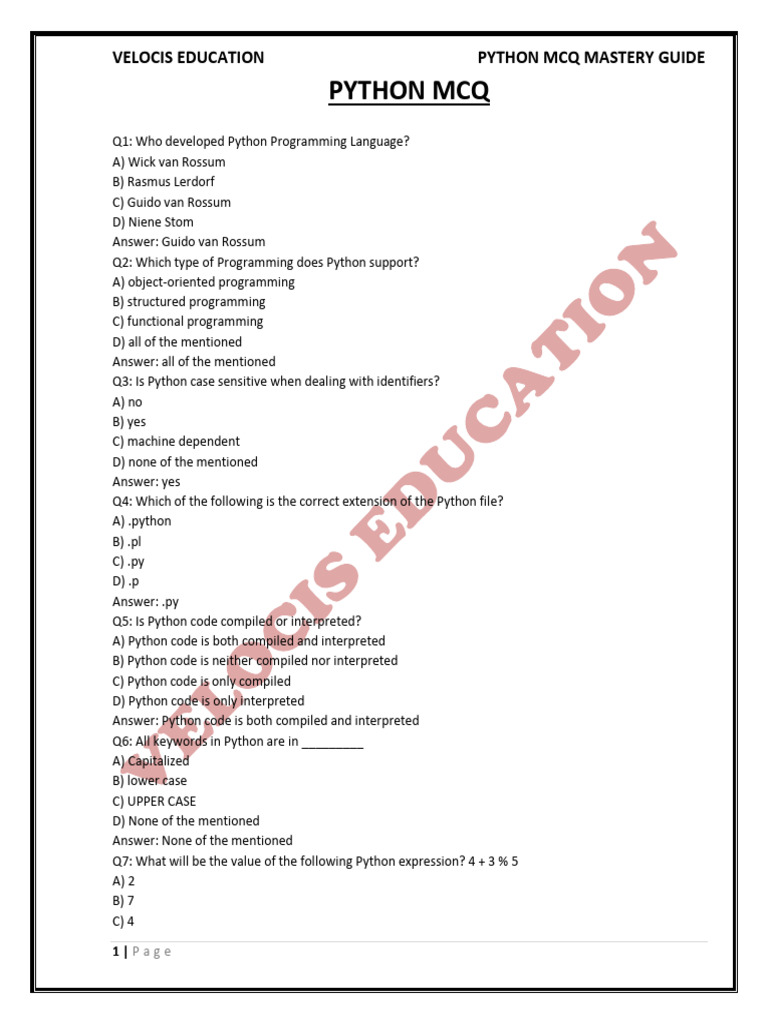 VELOCIS EDUCATION PYTHON MCQ MASTERY GUIDE

PYTHON MCQ

Q1: Who developed Python Programming Language?
A) Wick van Rossum
B) Rasmus Lerdorf
C) Guido van Rossum
D) Niene Stom
Answer: Guido van Rossum
Q2: Which type of Programming does Python support?
A) object-oriented programming
B) structured programming
C) functional programming
D) all of the mentioned
Answer: all of the mentioned
Q3: Is Python case sensitive when dealing with identifiers?
A) no
B) yes
C) machine dependent
D) none of the mentioned
Answer: yes
Q4: Which of the following is the correct extension of the Python file?
A) .python
B) .pl
C) .py
D) .p
Answer: .py
Q5: Is Python code compiled or interpreted?
A) Python code is both compiled and interpreted
B) Python code is neither compiled nor interpreted
C) Python code is only compiled
D) Python code is only interpreted
Answer: Python code is both compiled and interpreted
Q6: All keywords in Python are in _________
A) Capitalized
B) lower case
C) UPPER CASE
D) None of the mentioned
Answer: None of the mentioned
Q7: What will be the value of the following Python expression? 4 + 3 % 5
A) 2
B) 7
C) 4

VELOCIS EDUCATION

1 | Page